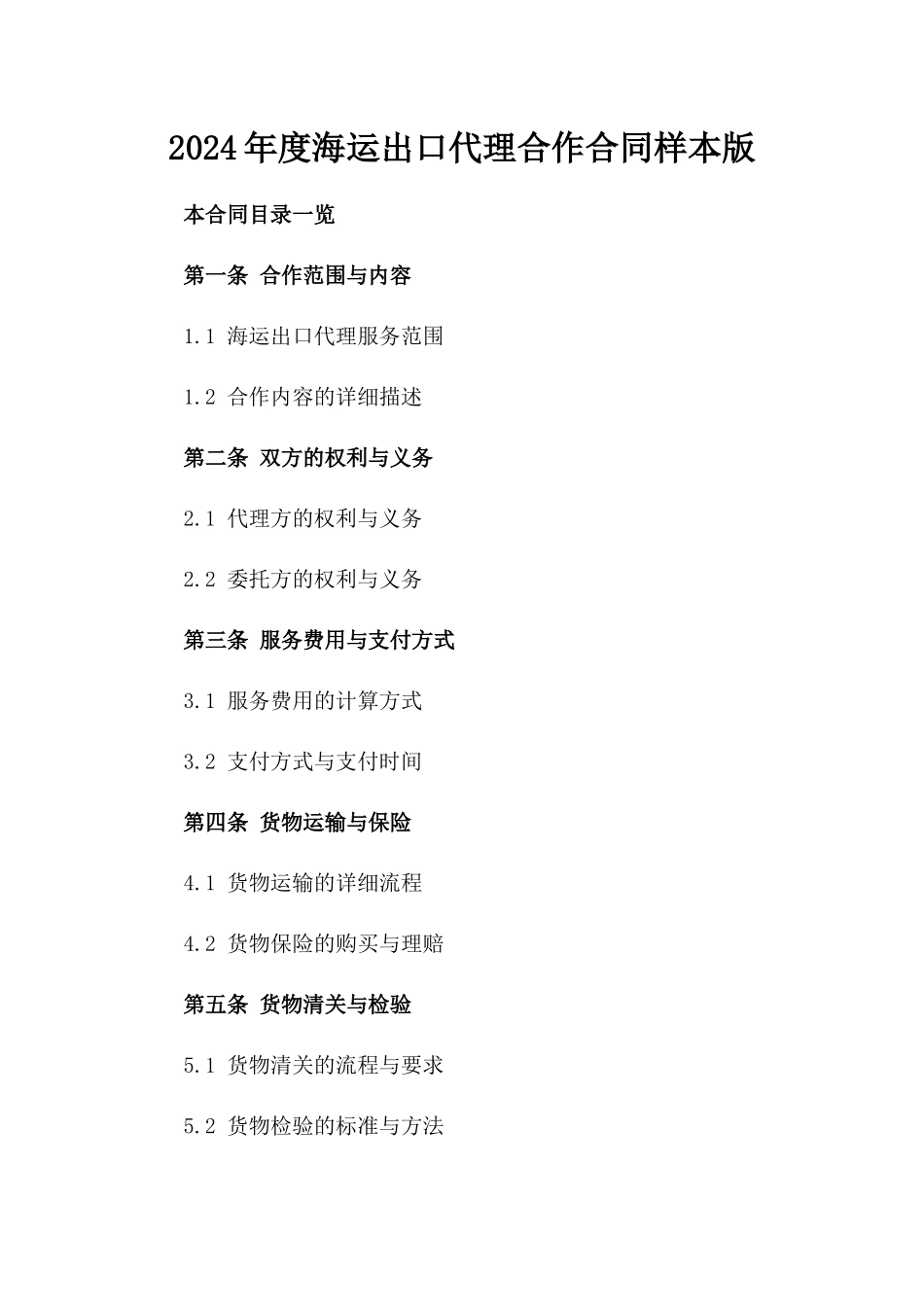 2024年度海运出口代理合作合同样本版

本合同目录一览

第一条 合作范围与内容

1.1 海运出口代理服务范围

1.2 合作内容的详细描述

第二条 双方的权利与义务

2.1 代理方的权利与义务

2.2 委托方的权利与义务

第三条 服务费用与支付方式

3.1 服务费用的计算方式

3.2 支付方式与支付时间

第四条 货物运输与保险

4.1 货物运输的详细流程

4.2 货物保险的购买与理赔

第五条 货物清关与检验

5.1 货物清关的流程与要求

5.2 货物检验的标准与方法